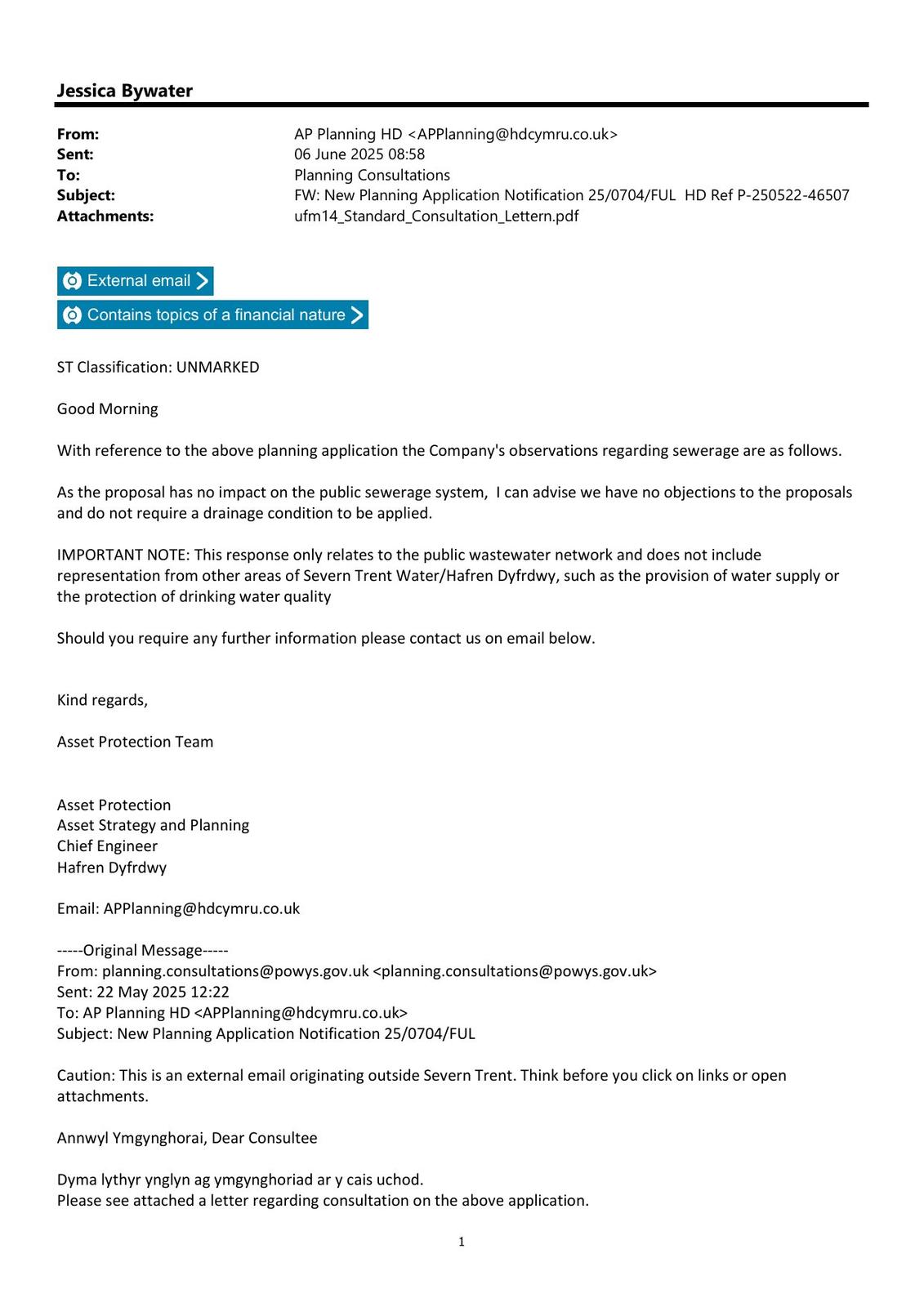 Jessica Bywater

From: AP Planning HD <APPlanning@hdcymru.co.uk>
Sent: 06 June 2025 08:58
To: Planning Consultations
Subject: FW: New Planning Application Notification 25/0704/FUL HD Ref P-250522-46507
Attachments: ufm14_Standard_Consultation_Lettern.pdf

External email

Contains topics of a financial nature

ST Classification: UNMARKED

Good Morning

With reference to the above planning application the Company's observations regarding sewerage are as follows.

As the proposal has no impact on the public sewerage system, I can advise we have no objections to the proposals and do not require a drainage condition to be applied.

IMPORTANT NOTE: This response only relates to the public wastewater network and does not include representation from other areas of Severn Trent Water/Hafren Dyfrdwy, such as the provision of water supply or the protection of drinking water quality

Should you require any further information please contact us on email below.

Kind regards,

Asset Protection Team

Asset Protection
Asset Strategy and Planning
Chief Engineer
Hafren Dyfrdwy

Email: APPlanning@hdcymru.co.uk

-----Original Message-----
From: planning.consultations@powys.gov.uk <planning.consultations@powys.gov.uk>
Sent: 22 May 2025 12:22
To: AP Planning HD <APPlanning@hdcymru.co.uk>
Subject: New Planning Application Notification 25/0704/FUL

Caution: This is an external email originating outside Severn Trent. Think before you click on links or open attachments.

Annwyl Ymgynghorai, Dear Consultee

Dyma lythyr ynglyn ag ymgynghoriad ar y cais uchod.
Please see attached a letter regarding consultation on the above application.

1